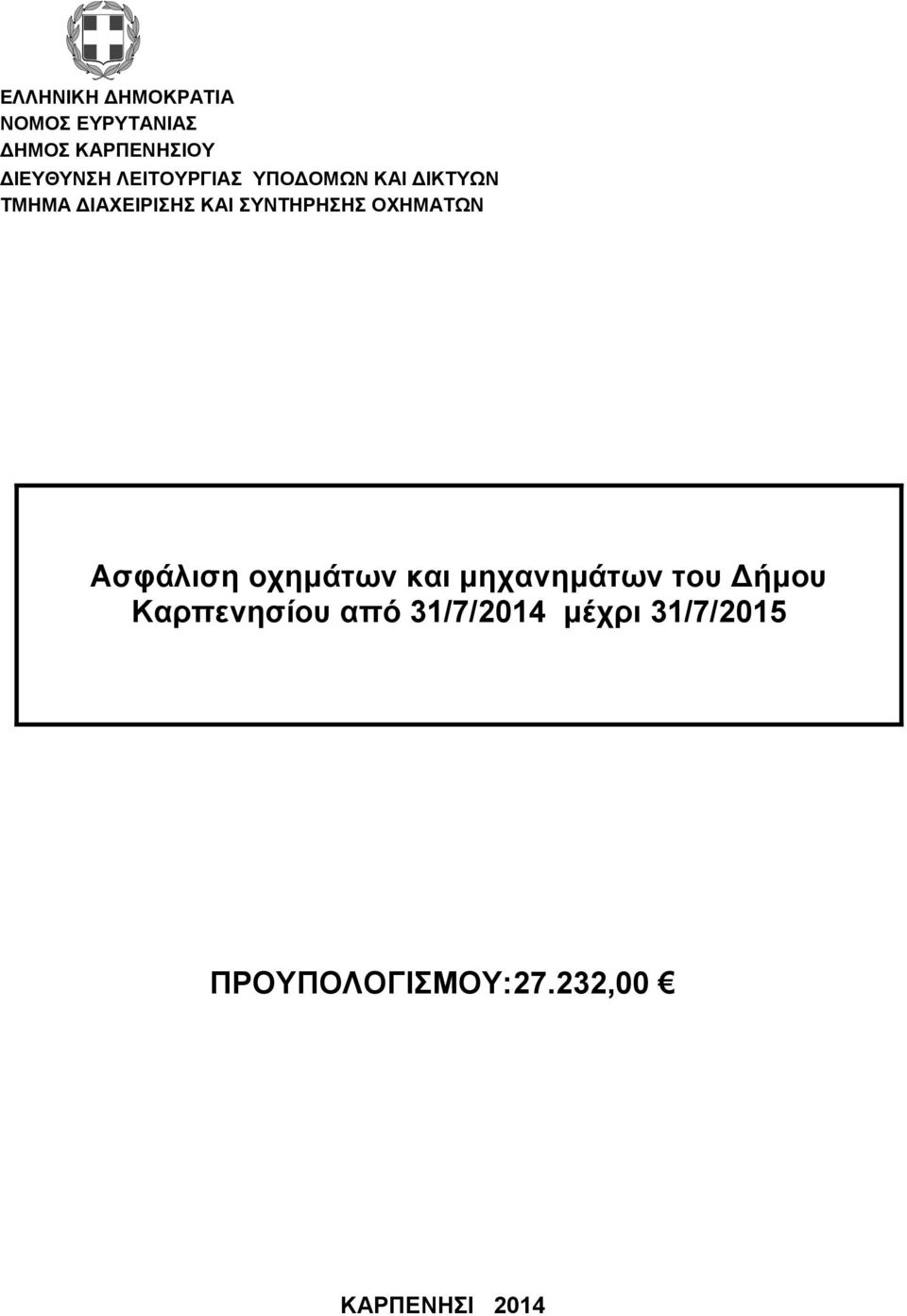 ΕΛΛΗΝΙΚΗ ΔΗΜΟΚΡΑΤΙΑ
ΝΟΜΟΣ ΕΥΡΥΤΑΝΙΑΣ
ΔΗΜΟΣ ΚΑΡΠΕΝΗΣΙΟΥ
ΔΙΕΥΘΥΝΣΗ ΛΕΙΤΟΥΡΓΙΑΣ ΥΠΟΔΟΜΩΝ ΚΑΙ ΔΙΚΤΥΩΝ
ΤΜΗΜΑ ΔΙΑΧΕΙΡΙΣΗΣ ΚΑΙ ΣΥΝΤΗΡΗΣΗΣ ΟΧΗΜΑΤΩΝ

Ασφάλιση οχημάτων και μηχανημάτων του Δήμου Καρπενησίου από 31/7/2014 μέχρι 31/7/2015

ΠΡΟΥΠΟΛΟΓΙΣΜΟΥ:27.232,00 €

ΚΑΡΠΕΝΗΣΙ 2014